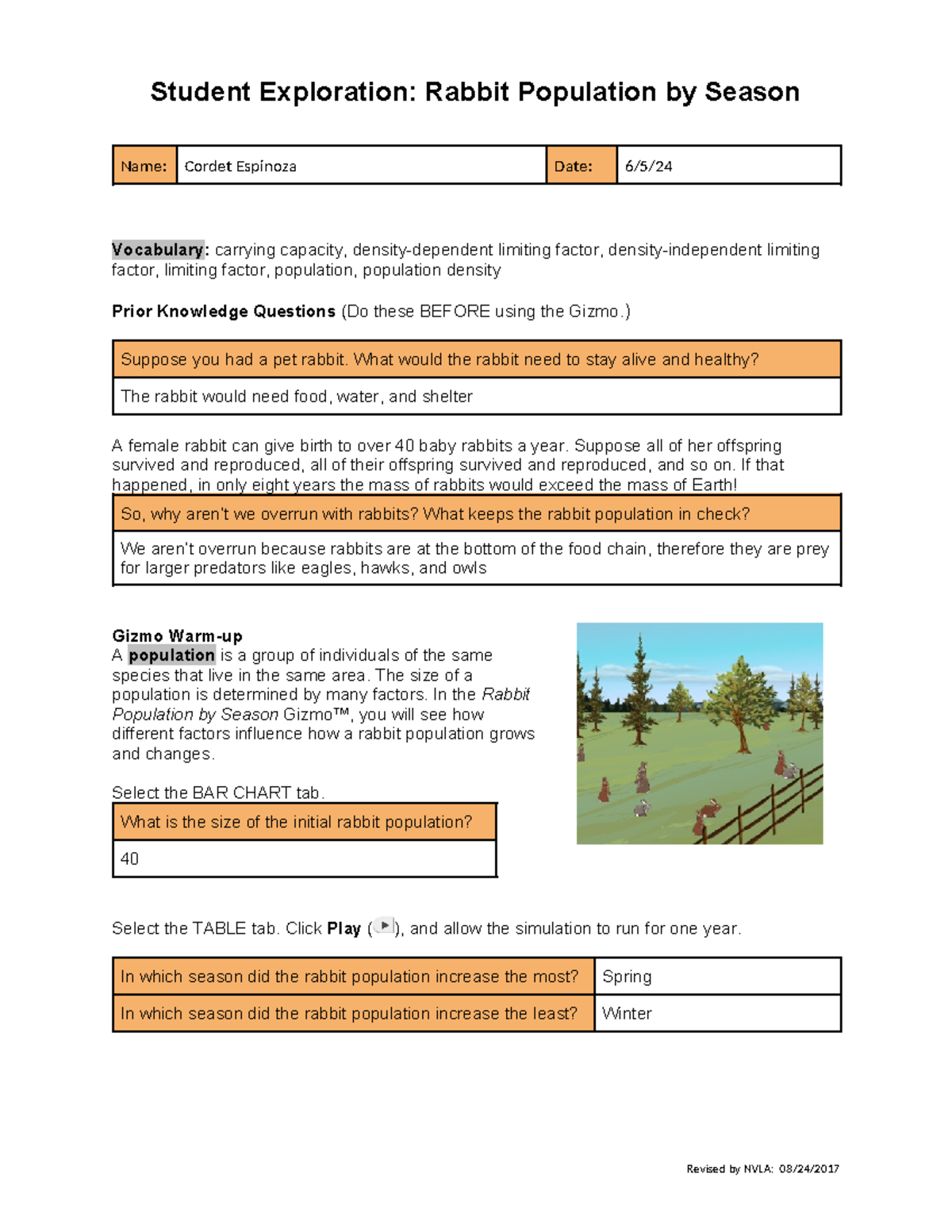 Student Exploration: Rabbit Population by Season

| Name: | Cordet Espinoza | Date: | 6/5/24 |
|---|---|---|---|

Vocabulary: carrying capacity, density-dependent limiting factor, density-independent limiting factor, limiting factor, population, population density

Prior Knowledge Questions (Do these BEFORE using the Gizmo.)

| Suppose you had a pet rabbit. What would the rabbit need to stay alive and healthy? |
|---|
| The rabbit would need food, water, and shelter |

A female rabbit can give birth to over 40 baby rabbits a year. Suppose all of her offspring survived and reproduced, all of their offspring survived and reproduced, and so on. If that happened, in only eight years the mass of rabbits would exceed the mass of Earth!

| So, why aren't we overrun with rabbits? What keeps the rabbit population in check? |
|---|
| We aren't overrun because rabbits are at the bottom of the food chain, therefore they are prey for larger predators like eagles, hawks, and owls |

Gizmo Warm-up
A population is a group of individuals of the same species that live in the same area. The size of a population is determined by many factors. In the Rabbit Population by Season Gizmo™, you will see how different factors influence how a rabbit population grows and changes.

Select the BAR CHART tab.

| What is the size of the initial rabbit population? |
|---|
| 40 |

Select the TABLE tab. Click Play (), and allow the simulation to run for one year.

| In which season did the rabbit population increase the most? | Spring |
|---|---|
| In which season did the rabbit population increase the least? | Winter |

Revised by NVLA: 08/24/2017